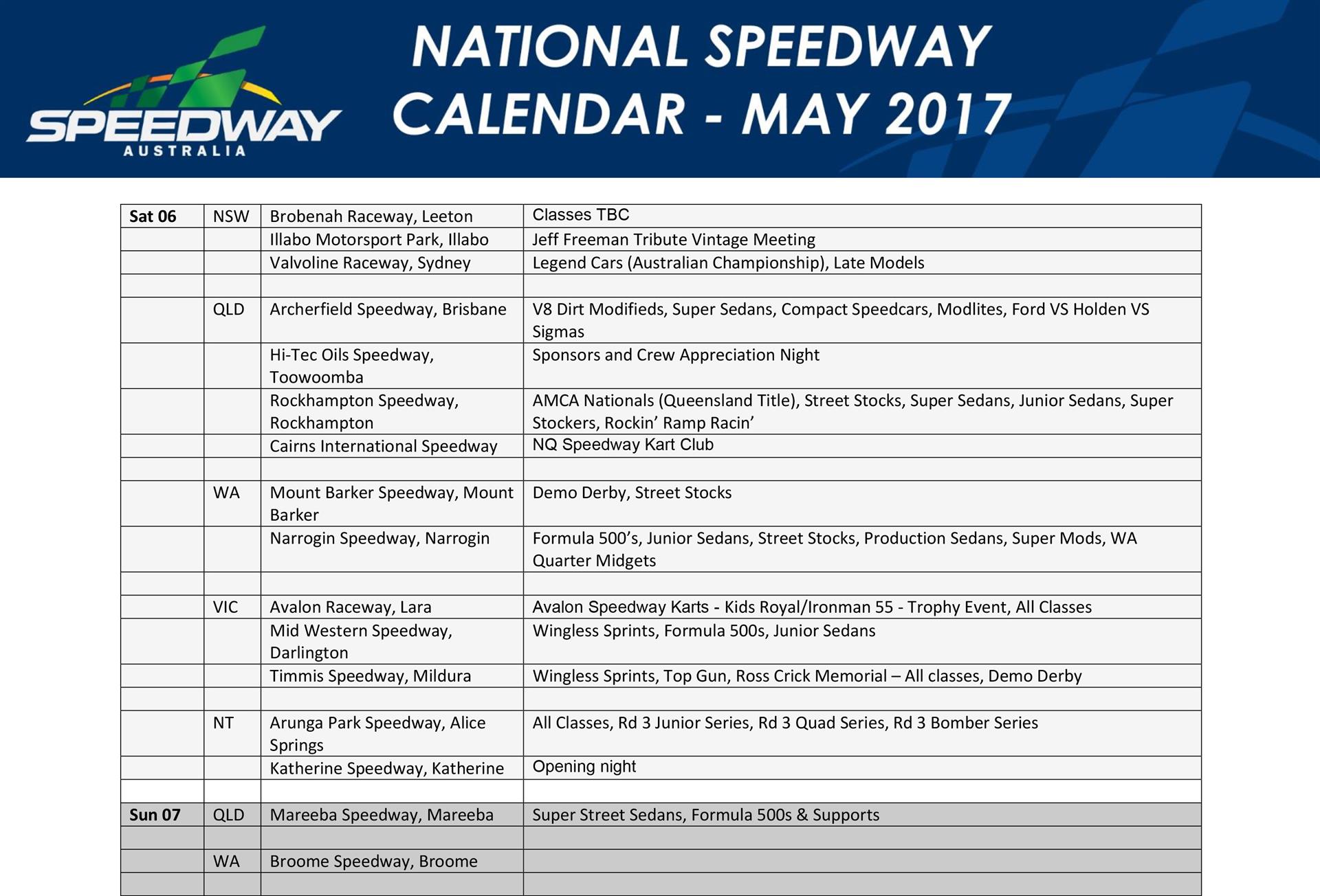 SPEEDWAY AUSTRALIA

NATIONAL SPEEDWAY CALENDAR - MAY 2017

| | | | |
|---|---|---|---|
| Sat 06 | NSW | Brobenah Raceway, Leeton | Classes TBC |
| | | Illabo Motorsport Park, Illabo | Jeff Freeman Tribute Vintage Meeting |
| | | Valvoline Raceway, Sydney | Legend Cars (Australian Championship), Late Models |
| | | | |
| | QLD | Archerfield Speedway, Brisbane | V8 Dirt Modifieds, Super Sedans, Compact Speedcars, Modlites, Ford VS Holden VS Sigmas |
| | | Hi-Tec Oils Speedway, Toowoomba | Sponsors and Crew Appreciation Night |
| | | Rockhampton Speedway, Rockhampton | AMCA Nationals (Queensland Title), Street Stocks, Super Sedans, Junior Sedans, Super Stockers, Rockin’ Ramp Racin’ |
| | | Cairns International Speedway | NQ Speedway Kart Club |
| | | | |
| | WA | Mount Barker Speedway, Mount Barker | Demo Derby, Street Stocks |
| | | Narrogin Speedway, Narrogin | Formula 500’s, Junior Sedans, Street Stocks, Production Sedans, Super Mods, WA Quarter Midgets |
| | | | |
| | VIC | Avalon Raceway, Lara | Avalon Speedway Karts - Kids Royal/Ironman 55 - Trophy Event, All Classes |
| | | Mid Western Speedway, Darlington | Wingless Sprints, Formula 500s, Junior Sedans |
| | | Timmis Speedway, Mildura | Wingless Sprints, Top Gun, Ross Crick Memorial – All classes, Demo Derby |
| | | | |
| | NT | Arunga Park Speedway, Alice Springs | All Classes, Rd 3 Junior Series, Rd 3 Quad Series, Rd 3 Bomber Series |
| | | Katherine Speedway, Katherine | Opening night |
| | | | |
| Sun 07 | QLD | Mareeba Speedway, Mareeba | Super Street Sedans, Formula 500s & Supports |
| | | | |
| | WA | Broome Speedway, Broome | |
| | | | |